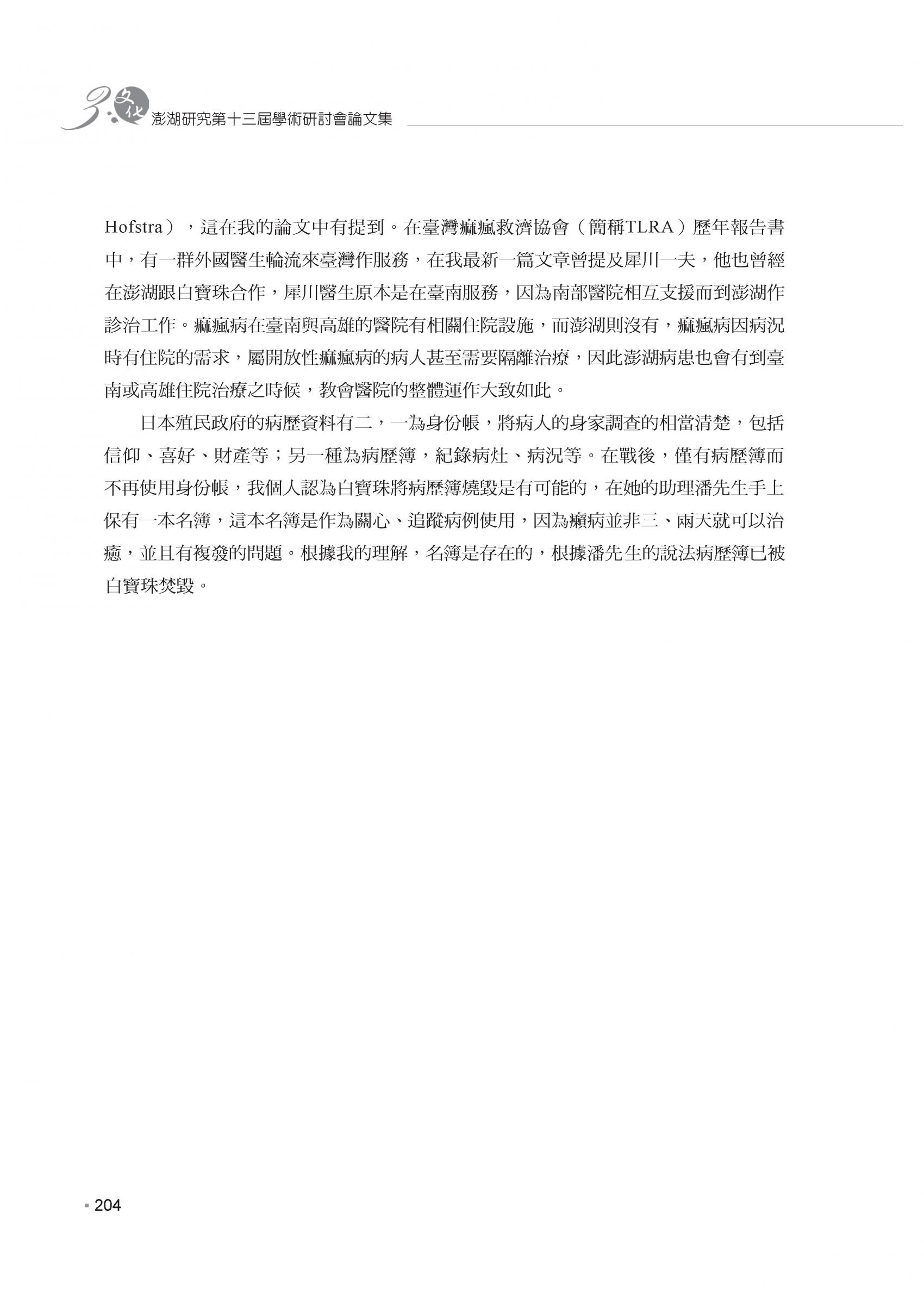 3 文化 澎湖研究第十三屆學術研討會論文集

Hofstra），這在我的論文中有提到。在臺灣痲瘋救濟協會（簡稱TLRA）歷年報告書中，有一群外國醫生輪流來臺灣作服務，在我最新一篇文章曾提及犀川一夫，他也曾經在澎湖跟白寶珠合作，犀川醫生原本是在臺南服務，因為南部醫院相互支援而到澎湖作診治工作。痲瘋病在臺南與高雄的醫院有相關住院設施，而澎湖則沒有，痲瘋病因病況時有住院的需求，屬開放性痲瘋病的病人甚至需要隔離治療，因此澎湖病患也會有到臺南或高雄住院治療之時候，教會醫院的整體運作大致如此。

日本殖民政府的病歷資料有二，一為身份帳，將病人的身家調查的相當清楚，包括信仰、喜好、財產等；另一種為病歷簿，紀錄病灶、病況等。在戰後，僅有病歷簿而不再使用身份帳，我個人認為白寶珠將病歷簿燒毀是有可能的，在她的助理潘先生手上保有一本名簿，這本名簿是作為關心、追蹤病例使用，因為癩病並非三、兩天就可以治癒，並且有複發的問題。根據我的理解，名簿是存在的，根據潘先生的說法病歷簿已被白寶珠焚毀。

204